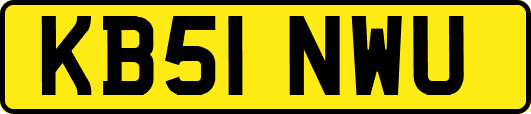 KB51 NWU